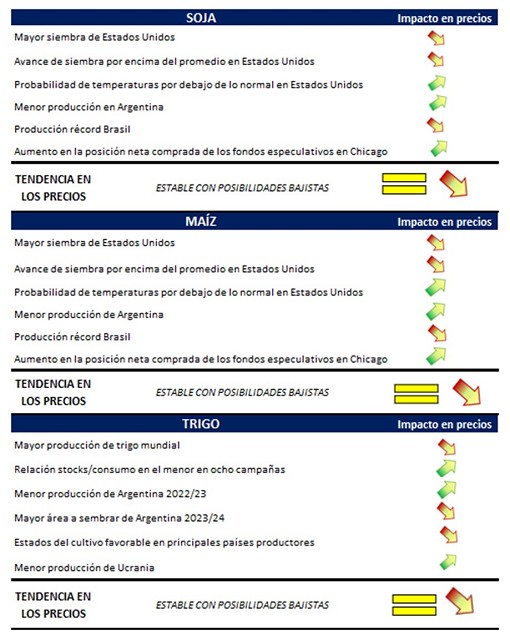 SOJA

Impacto en precios

Mayor siembra de Estados Unidos

Avance de siembra por encima del promedio en Estados Unidos

Probabilidad de temperaturas por debajo de lo normal en Estados Unidos

Menor producción en Argentina

Producción récord Brasil

Aumento en la posición neta comprada de los fondos especulativos en Chicago

TENDENCIA EN LOS PRECIOS

ESTABLE CON POSIBILIDADES BAJISTAS

MAÍZ

Impacto en precios

Mayor siembra de Estados Unidos

Avance de siembra por encima del promedio en Estados Unidos

Probabilidad de temperaturas por debajo de lo normal en Estados Unidos

Menor producción de Argentina

Producción récord Brasil

Aumento en la posición neta comprada de los fondos especulativos en Chicago

TENDENCIA EN LOS PRECIOS

ESTABLE CON POSIBILIDADES BAJISTAS

TRIGO

Impacto en precios

Mayor producción de trigo mundial

Relación stocks/consumo en el menor en ocho campañas

Menor producción de Argentina 2022/23

Mayor área a sembrar de Argentina 2023/24

Estados del cultivo favorable en principales países productores

Menor producción de Ucrania

TENDENCIA EN LOS PRECIOS

ESTABLE CON POSIBILIDADES BAJISTAS